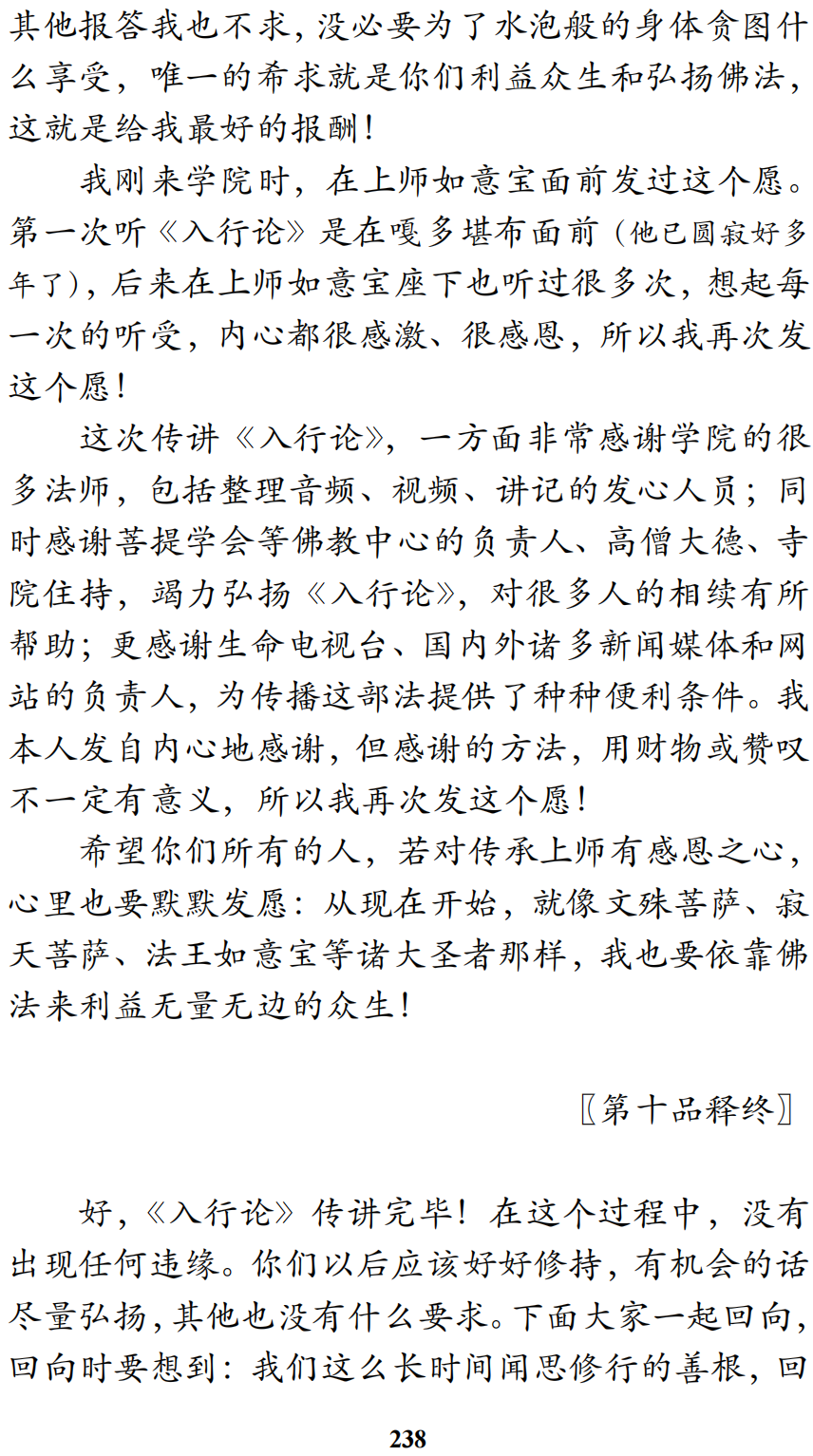 其他报答我也不求，没必要为了水泡般的身体贪图什么享受，唯一的希求就是你们利益众生和弘扬佛法，这就是给我最好的报酬！

我刚来学院时，在上师如意宝面前发过这个愿。第一次听《入行论》是在嘎多堪布面前（他已圆寂好多年了），后来在上师如意宝座下也听过很多次，想起每一次的听受，内心都很感激、很感恩，所以我再次发这个愿！

这次传讲《入行论》，一方面非常感谢学院的很多法师，包括整理音频、视频、讲记的发心人员；同时感谢菩提学会等佛教中心的负责人、高僧大德、寺院住持，竭力弘扬《入行论》，对很多人的相续有所帮助；更感谢生命电视台、国内外诸多新闻媒体和网站的负责人，为传播这部法提供了种种便利条件。我本人发自内心地感谢，但感谢的方法，用财物或赞叹不一定有意义，所以我再次发这个愿！

希望你们所有的人，若对传承上师有感恩之心，心里也要默默发愿：从现在开始，就像文殊菩萨、寂天菩萨、法王如意宝等诸大圣者那样，我也要依靠佛法来利益无量无边的众生！

〖第十品释终〗

好，《入行论》传讲完毕！在这个过程中，没有出现任何违缘。你们以后应该好好修持，有机会的话尽量弘扬，其他也没有什么要求。下面大家一起回向，回向时要想到：我们这么长时间闻思修行的善根，回

238